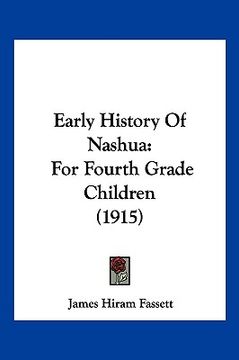 Early History Of Nashua:
For Fourth Grade Children
(1915)

James Hiram Fassett